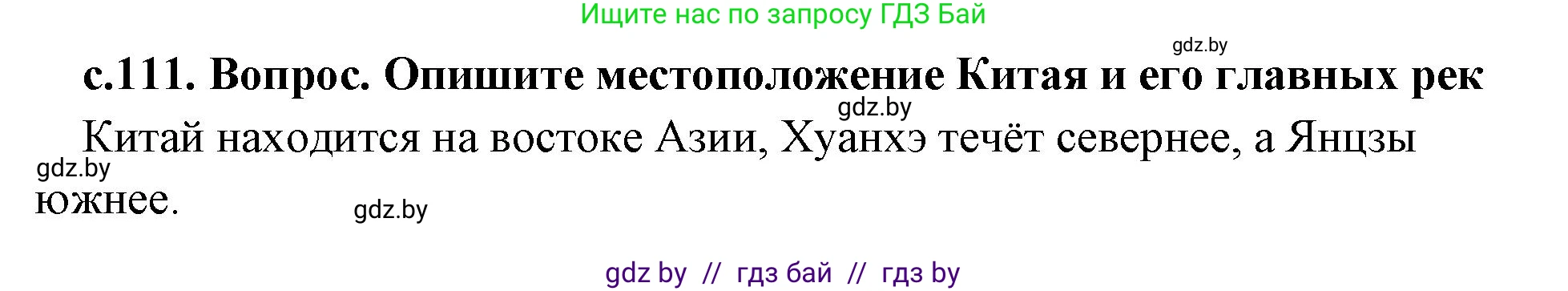 Ищите нас по запросу ГДЗ Бай

gdz.by

с.111. Вопрос. Опишите местоположение Китая и его главных рек

gdz.by

Китай находится на востоке Азии, Хуанхэ течёт севернее, а Янцзы южнее.

gdz.by

gdz.by

gdz by // гдз бай // гдз by